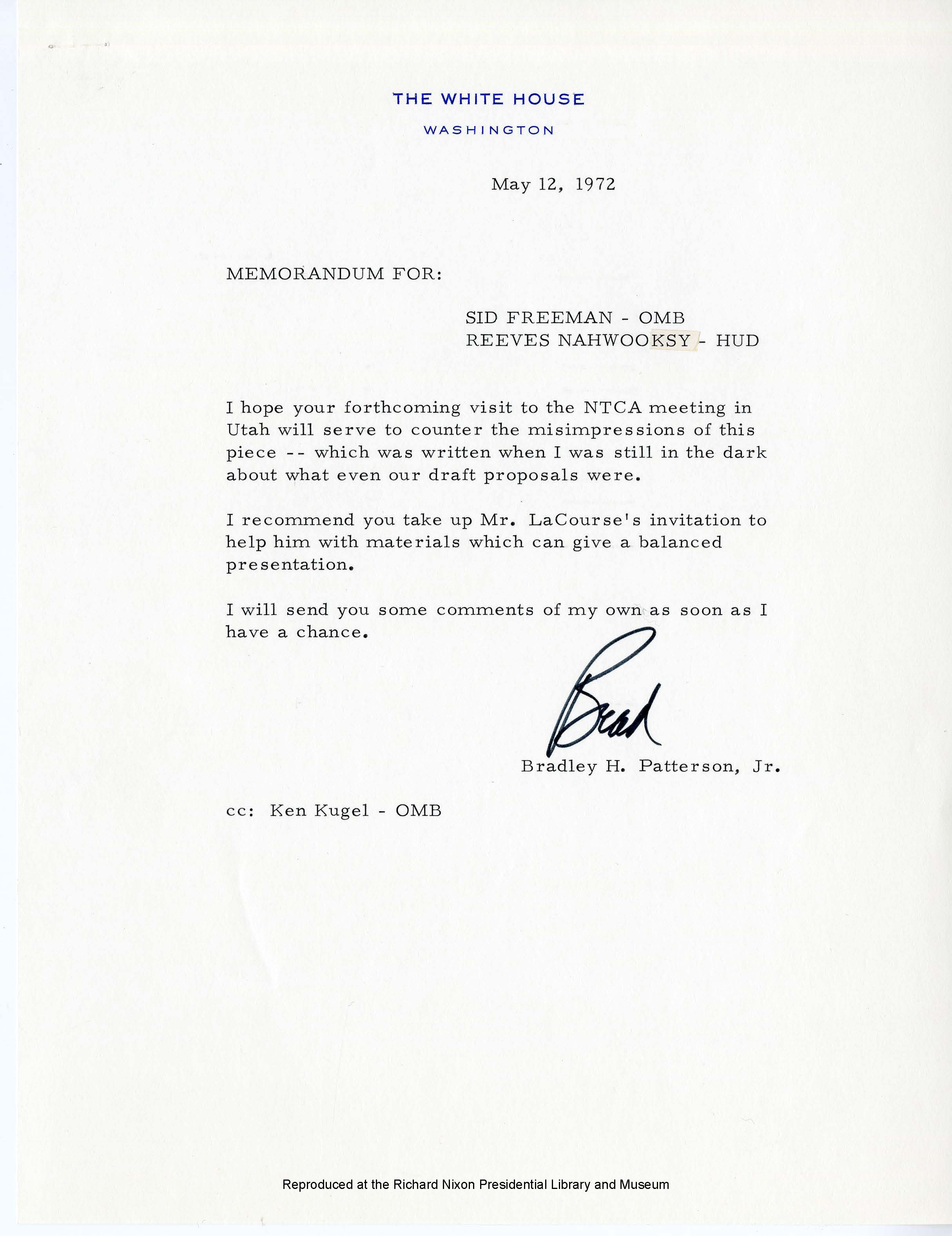 THE WHITE HOUSE
WASHINGTON

May 12, 1972

MEMORANDUM FOR:

SID FREEMAN - OMB
REEVES NAHWOOKSY - HUD

I hope your forthcoming visit to the NTCA meeting in Utah will serve to counter the misimpressions of this piece -- which was written when I was still in the dark about what even our draft proposals were.

I recommend you take up Mr. LaCourse's invitation to help him with materials which can give a balanced presentation.

I will send you some comments of my own as soon as I have a chance.

Brad

Bradley H. Patterson, Jr.

cc: Ken Kugel - OMB

Reproduced at the Richard Nixon Presidential Library and Museum